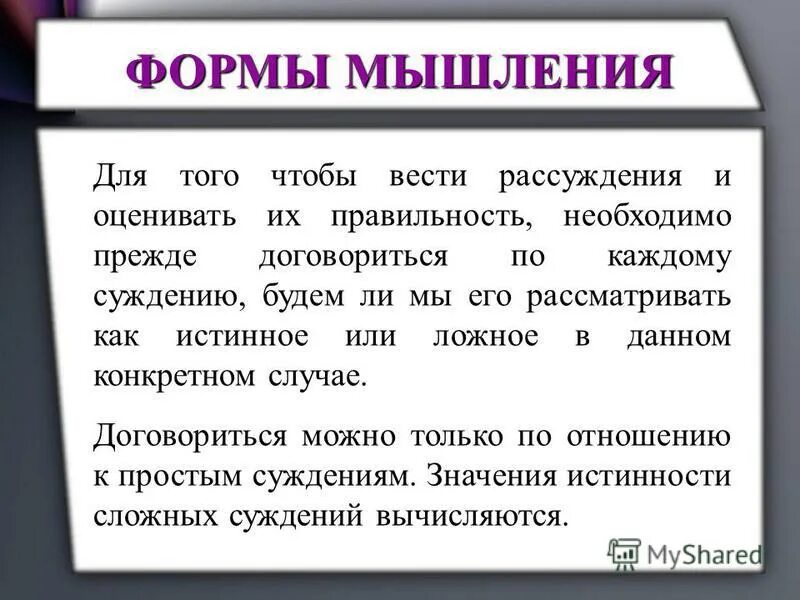 ФОРМЫ МЫШЛЕНИЯ

Для того чтобы вести рассуждения и оценивать их правильность, необходимо прежде договориться по каждому суждению, будем ли мы его рассматривать как истинное или ложное в данном конкретном случае.

Договориться можно только по отношению к простым суждениям. Значения истинности сложных суждений вычисляются.

MyShared